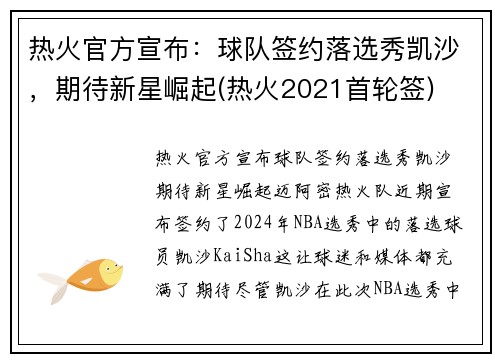 热火官方宣布：球队签约落选秀凯沙，期待新星崛起(热火2021首轮签)

热火官方宣布球队签约落选秀凯沙期待新星崛起迈阿密热火队近期宣布签约了2024年NBA选秀中的落选球员凯沙KaiSha这让球迷和媒体都充满了期待尽管凯沙在此次NBA选秀中